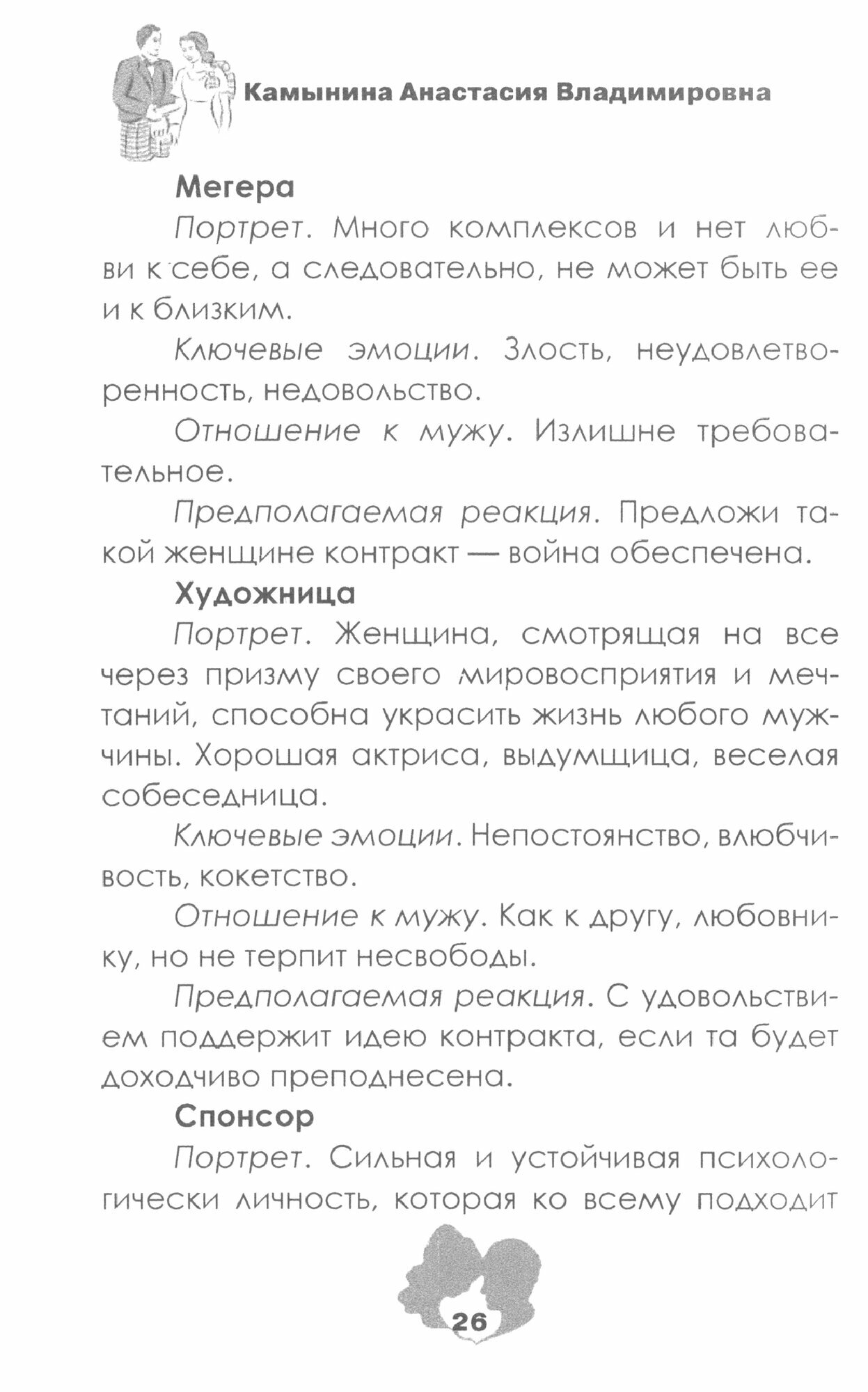 Камынина Анастасия Владимировна

Мегера

Портрет. Много комплексов и нет любви к себе, а следовательно, не может быть ее и к близким.

Ключевые эмоции. Злость, неудовлетворенность, недовольство.

Отношение к мужу. Излишне требовательное.

Предполагаемая реакция. Предложи такой женщине контракт — война обеспечена.

Художница

Портрет. Женщина, смотрящая на все через призму своего мировосприятия и мечтаний, способна украсить жизнь любого мужчины. Хорошая актриса, выдумщица, веселая собеседница.

Ключевые эмоции. Непостоянство, влюбчивость, кокетство.

Отношение к мужу. Как к другу, любовнику, но не терпит несвободы.

Предполагаемая реакция. С удовольствием поддержит идею контракта, если та будет доходчиво преподнесена.

Спонсор

Портрет. Сильная и устойчивая психологически личность, которая ко всему подходит

26